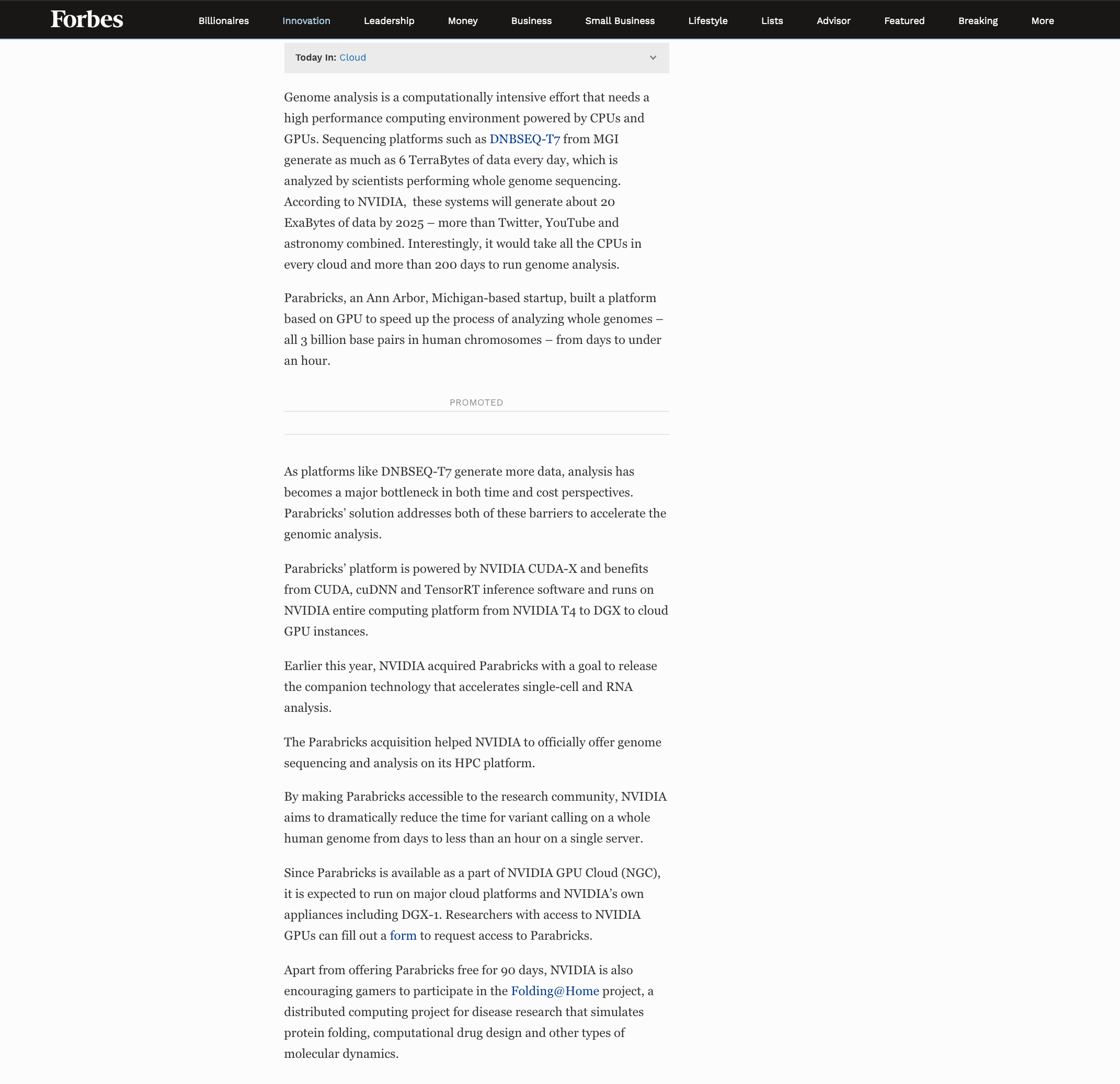 Forbes Billionaires Innovation Leadership Money Business Small Business Lifestyle Lists Advisor Featured Breaking More

Today In: Cloud

Genome analysis is a computationally intensive effort that needs a high performance computing environment powered by CPUs and GPUs. Sequencing platforms such as DNBSEQ-T7 from MGI generate as much as 6 TerraBytes of data every day, which is analyzed by scientists performing whole genome sequencing. According to NVIDIA,  these systems will generate about 20 ExaBytes of data by 2025 – more than Twitter, YouTube and astronomy combined. Interestingly, it would take all the CPUs in every cloud and more than 200 days to run genome analysis.

Parabricks, an Ann Arbor, Michigan-based startup, built a platform based on GPU to speed up the process of analyzing whole genomes – all 3 billion base pairs in human chromosomes – from days to under an hour.

PROMOTED

As platforms like DNBSEQ-T7 generate more data, analysis has becomes a major bottleneck in both time and cost perspectives. Parabricks' solution addresses both of these barriers to accelerate the genomic analysis.

Parabricks' platform is powered by NVIDIA CUDA-X and benefits from CUDA, cuDNN and TensorRT inference software and runs on NVIDIA entire computing platform from NVIDIA T4 to DGX to cloud GPU instances.

Earlier this year, NVIDIA acquired Parabricks with a goal to release the companion technology that accelerates single-cell and RNA analysis.

The Parabricks acquisition helped NVIDIA to officially offer genome sequencing and analysis on its HPC platform.

By making Parabricks accessible to the research community, NVIDIA aims to dramatically reduce the time for variant calling on a whole human genome from days to less than an hour on a single server.

Since Parabricks is available as a part of NVIDIA GPU Cloud (NGC), it is expected to run on major cloud platforms and NVIDIA's own appliances including DGX-1. Researchers with access to NVIDIA GPUs can fill out a form to request access to Parabricks.

Apart from offering Parabricks free for 90 days, NVIDIA is also encouraging gamers to participate in the Folding@Home project, a distributed computing project for disease research that simulates protein folding, computational drug design and other types of molecular dynamics.